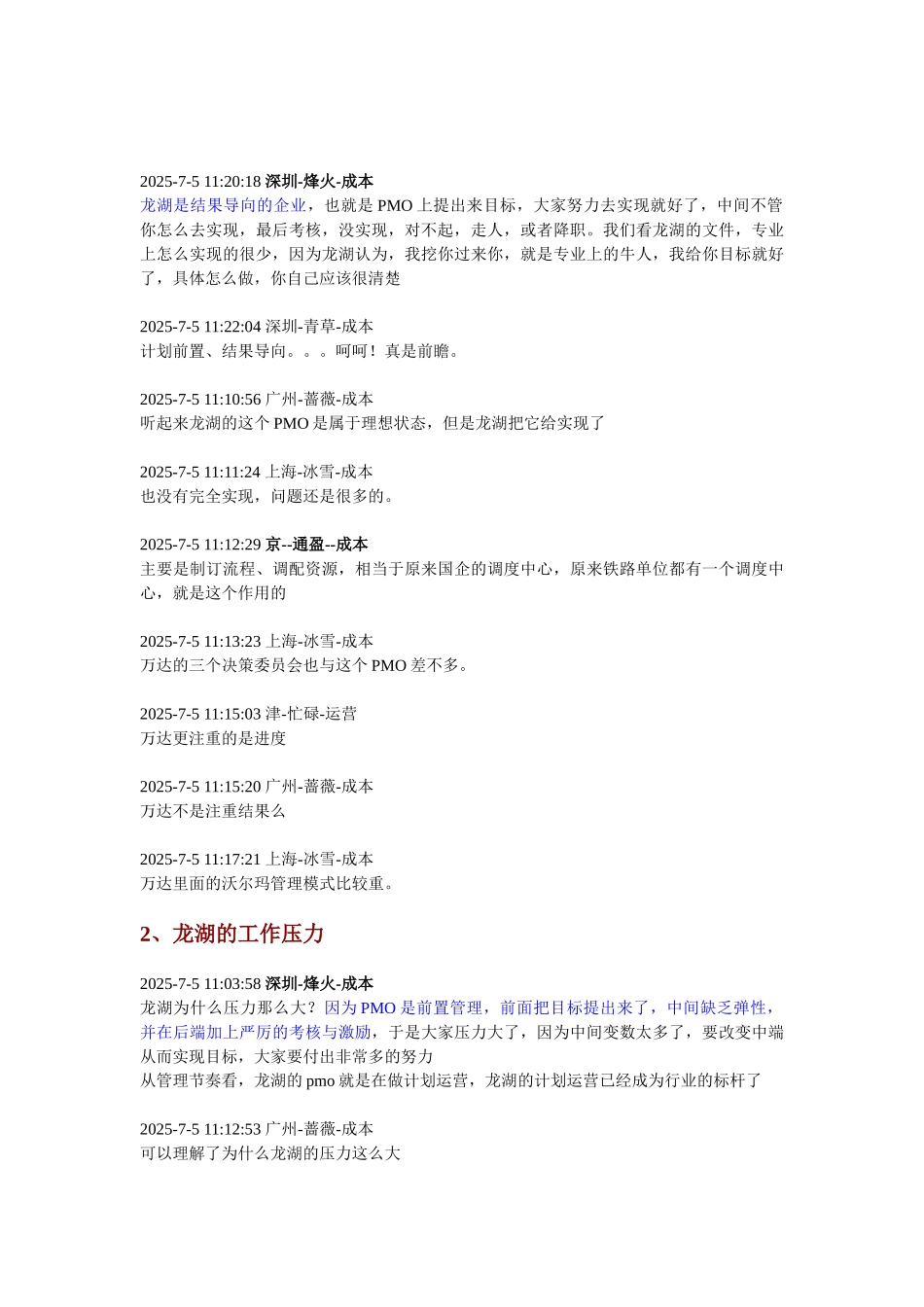 2025-7-5 11:20:18 深圳-烽火-成本
龙湖是结果导向的企业，也就是 PMO 上提出来目标，大家努力去实现就好了，中间不管你怎么去实现，最后考核，没实现，对不起，走人，或者降职。我们看龙湖的文件，专业上怎么实现的很少，因为龙湖认为，我挖你过来你，就是专业上的牛人，我给你目标就好了，具体怎么做，你自己应该很清楚

2025-7-5 11:22:04 深圳-青草-成本
计划前置、结果导向。。。呵呵！真是前瞻。

2025-7-5 11:10:56 广州-蔷薇-成本
听起来龙湖的这个 PMO 是属于理想状态，但是龙湖把它给实现了

2025-7-5 11:11:24 上海-冰雪-成本
也没有完全实现，问题还是很多的。

2025-7-5 11:12:29 京--通盈--成本
主要是制订流程、调配资源，相当于原来国企的调度中心，原来铁路单位都有一个调度中心，就是这个作用的

2025-7-5 11:13:23 上海-冰雪-成本
万达的三个决策委员会也与这个 PMO 差不多。

2025-7-5 11:15:03 津-忙碌-运营
万达更注重的是进度

2025-7-5 11:15:20 广州-蔷薇-成本
万达不是注重结果么

2025-7-5 11:17:21 上海-冰雪-成本
万达里面的沃尔玛管理模式比较重。

2、龙湖的工作压力

2025-7-5 11:03:58 深圳-烽火-成本
龙湖为什么压力那么大？因为 PMO 是前置管理，前面把目标提出来了，中间缺乏弹性，并在后端加上严厉的考核与激励，于是大家压力大了，因为中间变数太多了，要改变中端从而实现目标，大家要付出非常多的努力
从管理节奏看，龙湖的 pmo 就是在做计划运营，龙湖的计划运营已经成为行业的标杆了

2025-7-5 11:12:53 广州-蔷薇-成本
可以理解了为什么龙湖的压力这么大